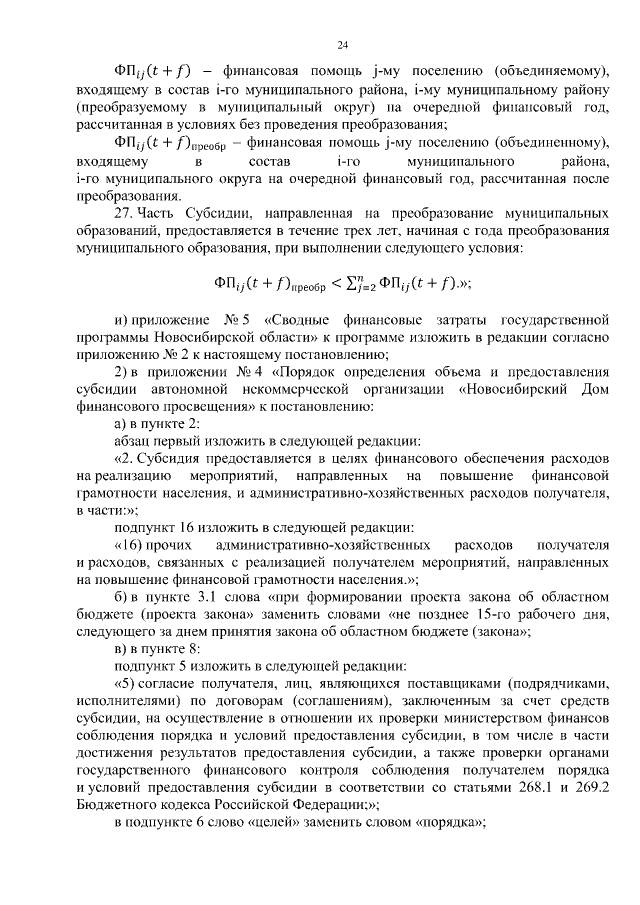 24

$ФП_{ij}(t+f)$ – финансовая помощь j-му поселению (объединяемому), входящему в состав i-го муниципального района, i-му муниципальному району (преобразуемому в муниципальный округ) на очередной финансовый год, рассчитанная в условиях без проведения преобразования;

$ФП_{ij}(t+f)_{преобр}$ – финансовая помощь j-му поселению (объединенному), входящему в состав i-го муниципального района, i-го муниципального округа на очередной финансовый год, рассчитанная после преобразования.

27. Часть Субсидии, направленная на преобразование муниципальных образований, предоставляется в течение трех лет, начиная с года преобразования муниципального образования, при выполнении следующего условия:

$ФП_{ij}(t+f)_{преобр} < \sum_{j=2}^{n} ФП_{ij}(t+f)$.»;

и) приложение № 5 «Сводные финансовые затраты государственной программы Новосибирской области» к программе изложить в редакции согласно приложению № 2 к настоящему постановлению;

2) в приложении № 4 «Порядок определения объема и предоставления субсидии автономной некоммерческой организации «Новосибирский Дом финансового просвещения» к постановлению:

а) в пункте 2:

абзац первый изложить в следующей редакции:

«2. Субсидия предоставляется в целях финансового обеспечения расходов на реализацию мероприятий, направленных на повышение финансовой грамотности населения, и административно-хозяйственных расходов получателя, в части:»;

подпункт 16 изложить в следующей редакции:

«16) прочих административно-хозяйственных расходов получателя и расходов, связанных с реализацией получателем мероприятий, направленных на повышение финансовой грамотности населения.»;

б) в пункте 3.1 слова «при формировании проекта закона об областном бюджете (проекта закона» заменить словами «не позднее 15-го рабочего дня, следующего за днем принятия закона об областном бюджете (закона»;

в) в пункте 8:

подпункт 5 изложить в следующей редакции:

«5) согласие получателя, лиц, являющихся поставщиками (подрядчиками, исполнителями) по договорам (соглашениям), заключенным за счет средств субсидии, на осуществление в отношении их проверки министерством финансов соблюдения порядка и условий предоставления субсидии, в том числе в части достижения результатов предоставления субсидии, а также проверки органами государственного финансового контроля соблюдения получателем порядка и условий предоставления субсидии в соответствии со статьями 268.1 и 269.2 Бюджетного кодекса Российской Федерации;»;

в подпункте 6 слово «целей» заменить словом «порядка»;